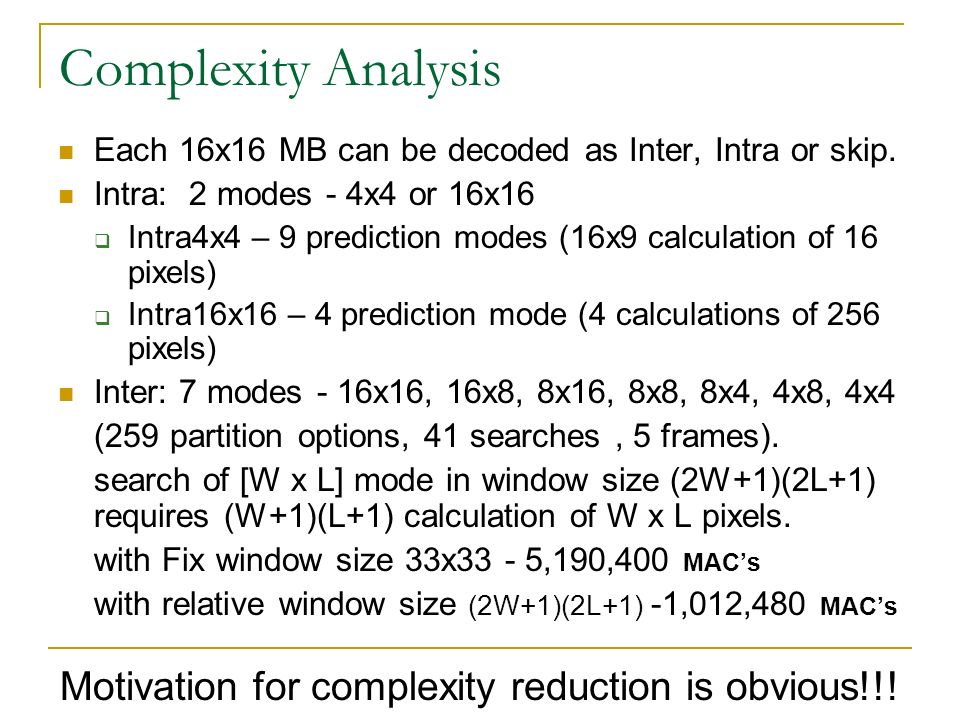 Complexity Analysis

Each 16x16 MB can be decoded as Inter, Intra or skip.

Intra: 2 modes - 4x4 or 16x16

Intra4x4 – 9 prediction modes (16x9 calculation of 16 pixels)

Intra16x16 – 4 prediction mode (4 calculations of 256 pixels)

Inter: 7 modes - 16x16, 16x8, 8x16, 8x8, 8x4, 4x8, 4x4

(259 partition options, 41 searches , 5 frames).

search of [W x L] mode in window size (2W+1)(2L+1) requires (W+1)(L+1) calculation of W x L pixels.

with Fix window size 33x33 - 5,190,400 MAC's

with relative window size (2W+1)(2L+1) -1,012,480 MAC's

Motivation for complexity reduction is obvious!!!